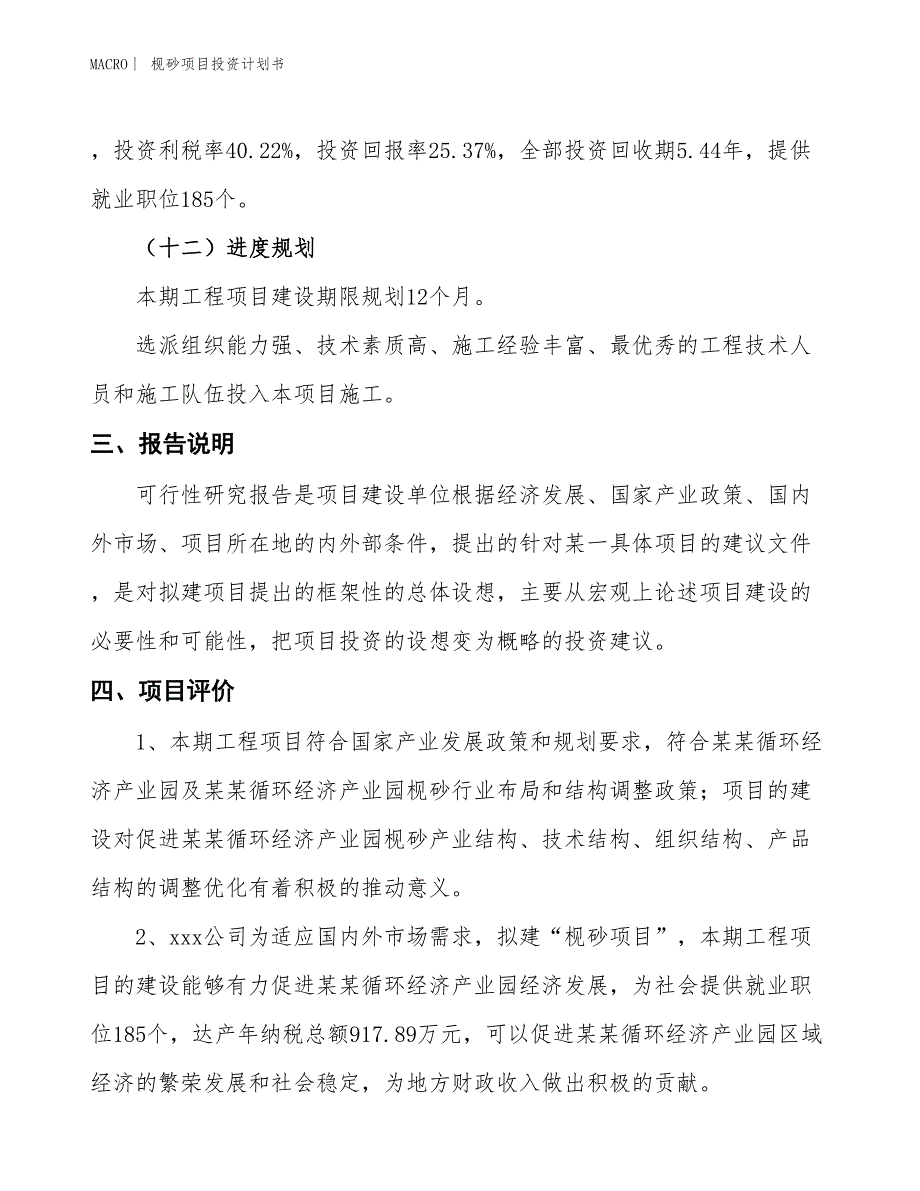 MACRO｜ 枧砂项目投资计划书

，投资利税率40.22%，投资回报率25.37%，全部投资回收期5.44年，提供就业职位185个。

（十二）进度规划

本期工程项目建设期限规划12个月。

选派组织能力强、技术素质高、施工经验丰富、最优秀的工程技术人员和施工队伍投入本项目施工。

三、报告说明

可行性研究报告是项目建设单位根据经济发展、国家产业政策、国内外市场、项目所在地的内外部条件，提出的针对某一具体项目的建议文件，是对拟建项目提出的框架性的总体设想，主要从宏观上论述项目建设的必要性和可能性，把项目投资的设想变为概略的投资建议。

四、项目评价

1、本期工程项目符合国家产业发展政策和规划要求，符合某某循环经济产业园及某某循环经济产业园枧砂行业布局和结构调整政策；项目的建设对促进某某循环经济产业园枧砂产业结构、技术结构、组织结构、产品结构的调整优化有着积极的推动意义。

2、xxx公司为适应国内外市场需求，拟建“枧砂项目”，本期工程项目的建设能够有力促进某某循环经济产业园经济发展，为社会提供就业职位185个，达产年纳税总额917.89万元，可以促进某某循环经济产业园区域经济的繁荣发展和社会稳定，为地方财政收入做出积极的贡献。